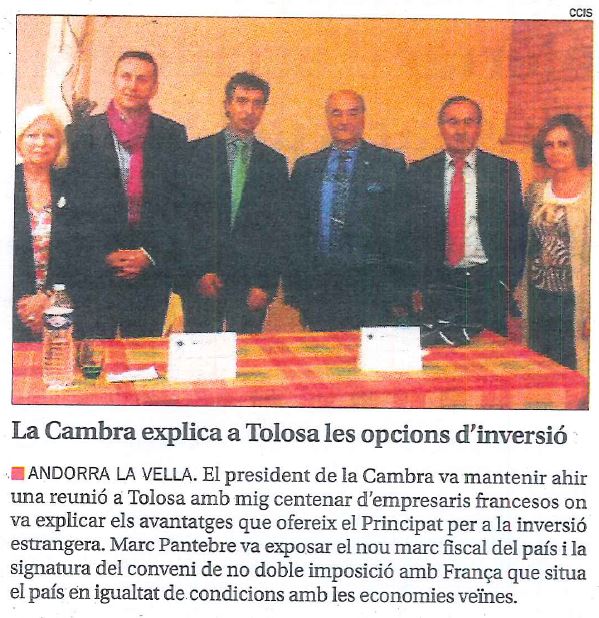 CCIS

La Cambra explica a Tolosa les opcions d'inversió

ANDORRA LA VELLA. El president de la Cambra va mantenir ahir una reunió a Tolosa amb mig centenar d'empresaris francesos on va explicar els avantatges que ofereix el Principat per a la inversió estrangera. Marc Pantebre va exposar el nou marc fiscal del país i la signatura del conveni de no doble imposició amb França que situa el país en igualtat de condicions amb les economies veïnes.